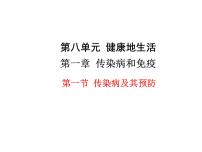 第八单元 健康地生活

第一章 传染病和免疫

第一节 传染病及其预防